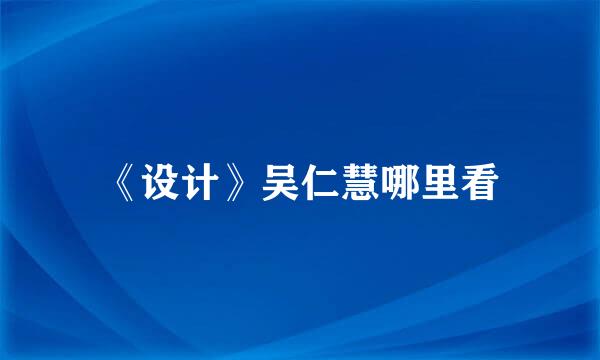 《设计》吴仁慧哪里看